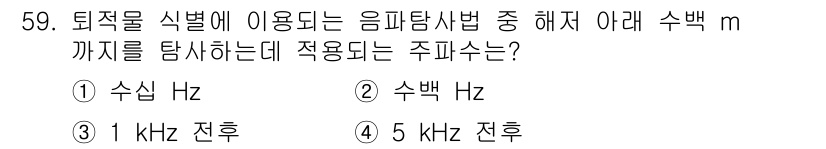 59. 퇴적물 식별에 이용되는 음파탐사법 중 해저 아래 수백 m 까지를 탐사하는데 적용되는 주파수는?

① 수십 Hz
② 수백 Hz
③ 1 kHz 전후
④ 5 kHz 전후